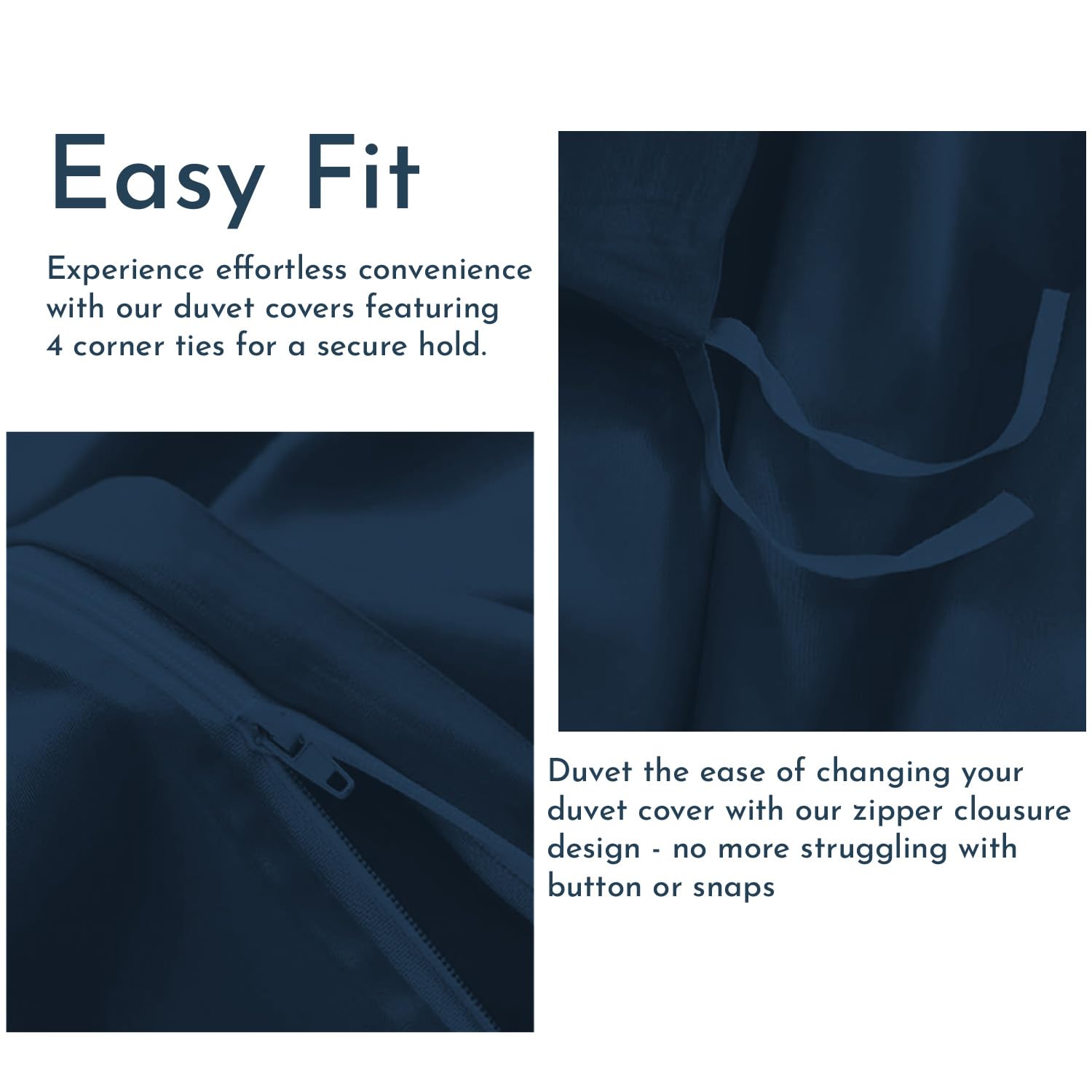 Easy Fit

Experience effortless convenience with our duvet covers featuring 4 corner ties for a secure hold.

Duvet the ease of changing your duvet cover with our zipper clousure design - no more struggling with button or snaps